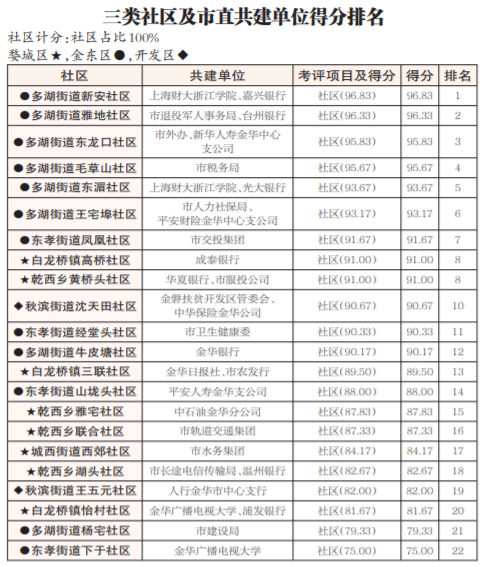 三类社区及市直共建单位得分排名

社区计分:社区占比100%

婺城区★,金东区●,开发区◆

| 社区 | 共建单位 | 考评项目及得分 | 得分 | 排名 |
|---|---|---|---|---|
| ●多湖街道新安社区 | 上海财大浙江学院、嘉兴银行 | 社区(96.83) | 96.83 | 1 |
| ●多湖街道雅地社区 | 市退役军人事务局、台州银行 | 社区(96.33) | 96.33 | 2 |
| ●多湖街道东龙口社区 | 市外办、新华人寿金华中心支公司 | 社区(95.83) | 95.83 | 3 |
| ●多湖街道毛草山社区 | 市税务局 | 社区(95.67) | 95.67 | 4 |
| ●多湖街道东湄社区 | 上海财大浙江学院、光大银行 | 社区(93.67) | 93.67 | 5 |
| ●多湖街道王宅埠社区 | 市人力社保局、平安财险金华中心支公司 | 社区(93.17) | 93.17 | 6 |
| ●东孝街道凤凰社区 | 市交投集团 | 社区(91.67) | 91.67 | 7 |
| ★白龙桥镇高桥社区 | 成泰银行 | 社区(91.00) | 91.00 | 8 |
| ★乾西乡黄桥头社区 | 华夏银行、市服投公司 | 社区(91.00) | 91.00 | 8 |
| ◆秋滨街道沈天田社区 | 金磐扶贫开发区管委会、中华保险金华公司 | 社区(90.67) | 90.67 | 10 |
| ●东孝街道经堂头社区 | 市卫生健康委 | 社区(90.33) | 90.33 | 11 |
| ●多湖街道牛皮塘社区 | 金华银行 | 社区(90.17) | 90.17 | 12 |
| ★白龙桥镇三联社区 | 金华日报社、市农发行 | 社区(89.50) | 89.50 | 13 |
| ●东孝街道山垅头社区 | 平安人寿金华支公司 | 社区(88.00) | 88.00 | 14 |
| ★乾西乡雅宅社区 | 中石油金华分公司 | 社区(87.83) | 87.83 | 15 |
| ★乾西乡联合社区 | 市轨道交通集团 | 社区(87.33) | 87.33 | 16 |
| ★城西街道西郊社区 | 市水务集团 | 社区(84.17) | 84.17 | 17 |
| ★乾西乡湖头社区 | 市长途电信传输局、温州银行 | 社区(82.67) | 82.67 | 18 |
| ◆秋滨街道王五元社区 | 人行金华市中心支行 | 社区(82.00) | 82.00 | 19 |
| ★白龙桥镇怡村社区 | 金华广播电视大学、浦发银行 | 社区(81.67) | 81.67 | 20 |
| ●多湖街道杨宅社区 | 市建设局 | 社区(79.33) | 79.33 | 21 |
| ●东孝街道下于社区 | 金华广播电视大学 | 社区(75.00) | 75.00 | 22 |